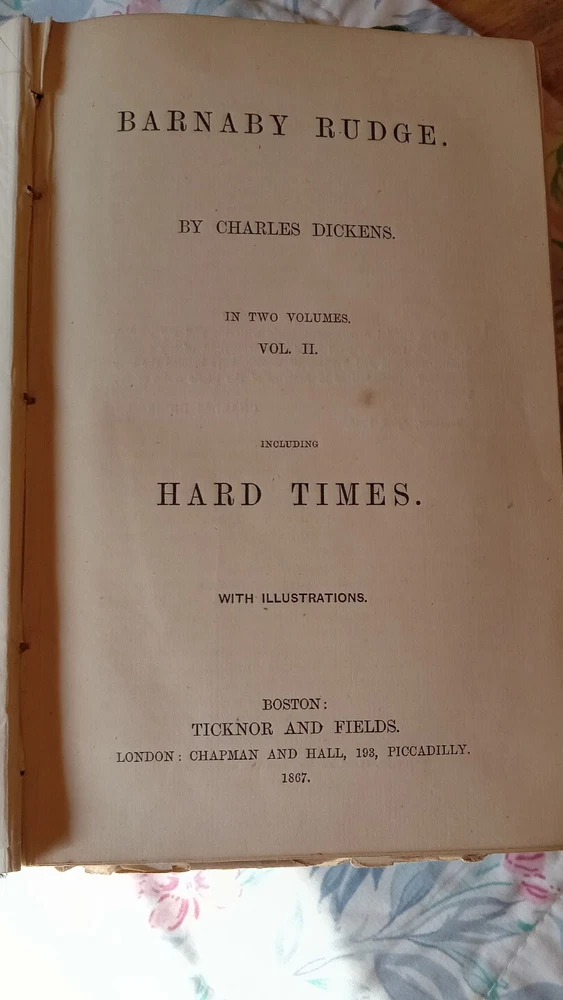 BARNABY RUDGE.

BY CHARLES DICKENS.

IN TWO VOLUMES.
VOL. II.

INCLUDING

HARD TIMES.

WITH ILLUSTRATIONS.

BOSTON:
TICKNOR AND FIELDS.
LONDON: CHAPMAN AND HALL, 193, PICCADILLY.
1867.